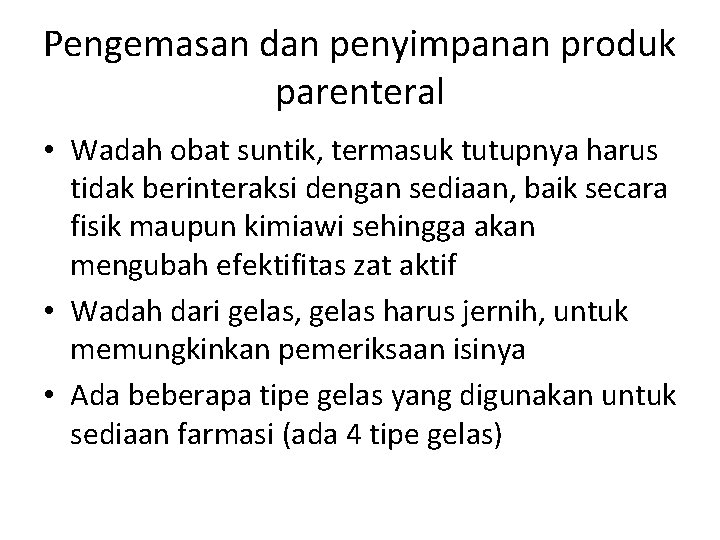 Pengemasan dan penyimpanan produk parenteral

• Wadah obat suntik, termasuk tutupnya harus tidak berinteraksi dengan sediaan, baik secara fisik maupun kimiawi sehingga akan mengubah efektifitas zat aktif
• Wadah dari gelas, gelas harus jernih, untuk memungkinkan pemeriksaan isinya
• Ada beberapa tipe gelas yang digunakan untuk sediaan farmasi (ada 4 tipe gelas)